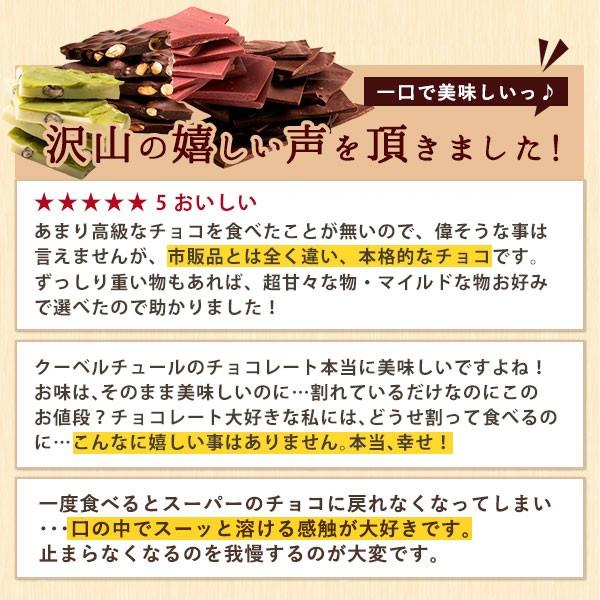 一口で美味しいっ♪

沢山の嬉しい声を頂きました！

★★★★★ 5 おいしい
あまり高級なチョコを食べたことが無いので、偉そうな事は言えませんが、市販品とは全く違い、本格的なチョコです。ずっしり重い物もあれば、超甘々な物・マイルドな物お好みで選べたので助かりました！

クーベルチュールのチョコレート本当に美味しいですよね！お味は、そのまま美味しいのに…割れているだけなのにこのお値段？チョコレート大好きな私には、どうせ割って食べるのに…こんなに嬉しい事はありません。本当、幸せ！

一度食べるとスーパーのチョコに戻れなくなってしまい･･･口の中でスーッと溶ける感触が大好きです。止まらなくなるのを我慢するのが大変です。